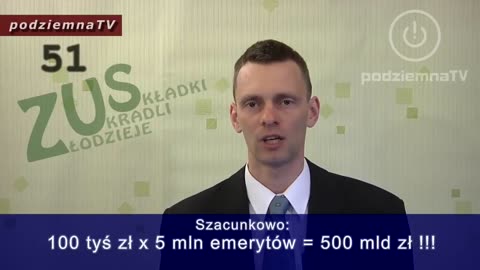 podziemnaTV

51

ZUS KŁADKI KRADLI ŁODZIEJE

podziemnaTV

Szacunkowo:
100 tyś zł x 5 mln emerytów = 500 mld zł !!!